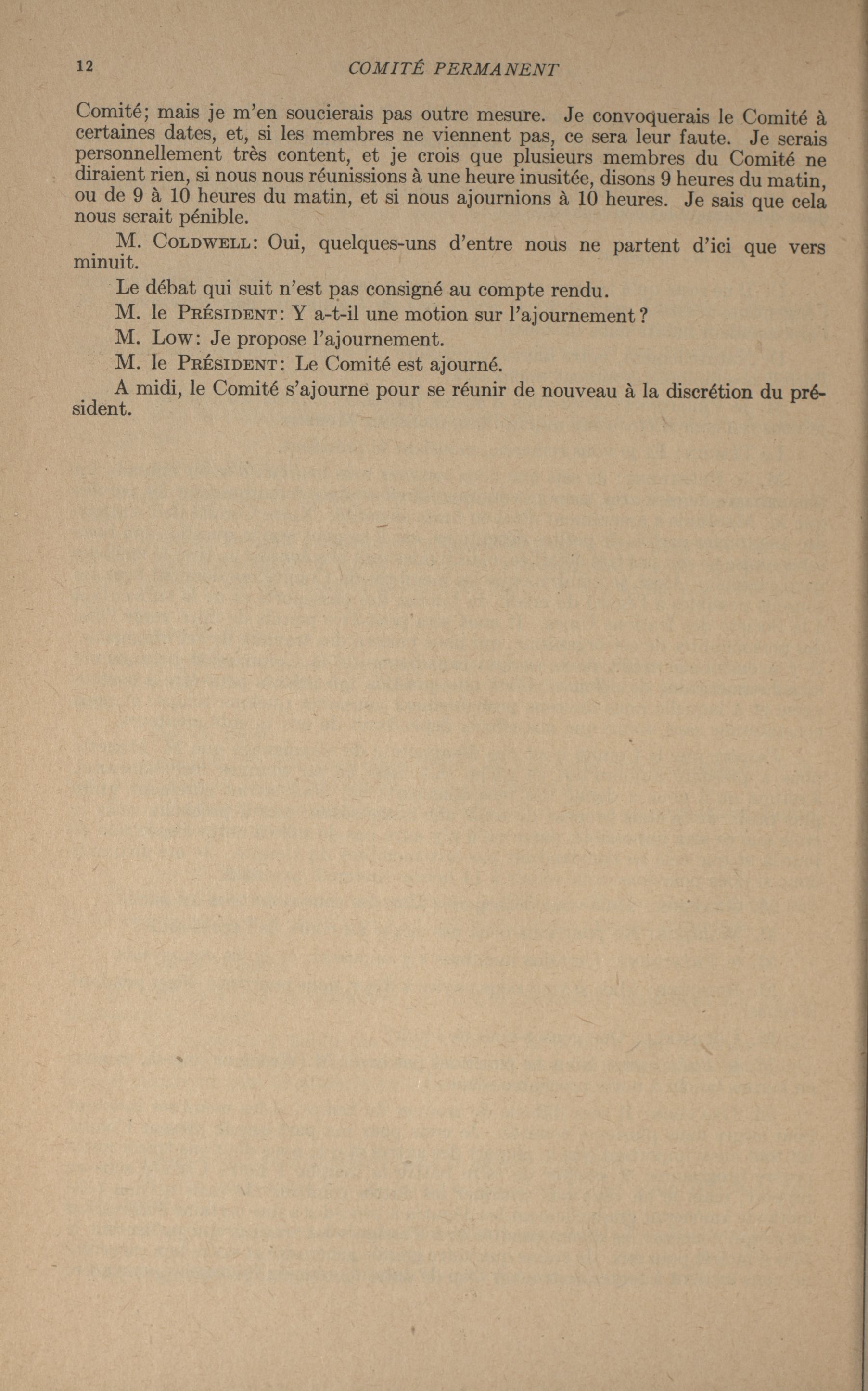 12 COMITÉ PERMANENT

Comité; mais je m'en soucierais pas outre mesure. Je convoquerais le Comité à certaines dates, et, si les membres ne viennent pas, ce sera leur faute. Je serais personnellement très content, et je crois que plusieurs membres du Comité ne diraient rien, si nous nous réunissions à une heure inusitée, disons 9 heures du matin, ou de 9 à 10 heures du matin, et si nous ajournions à 10 heures. Je sais que cela nous serait pénible.

M. COLDWELL: Oui, quelques-uns d'entre nous ne partent d'ici que vers minuit.

Le débat qui suit n'est pas consigné au compte rendu.

M. le PRÉSIDENT: Y a-t-il une motion sur l'ajournement?

M. LOW: Je propose l'ajournement.

M. le PRÉSIDENT: Le Comité est ajourné.

A midi, le Comité s'ajourne pour se réunir de nouveau à la discrétion du président.